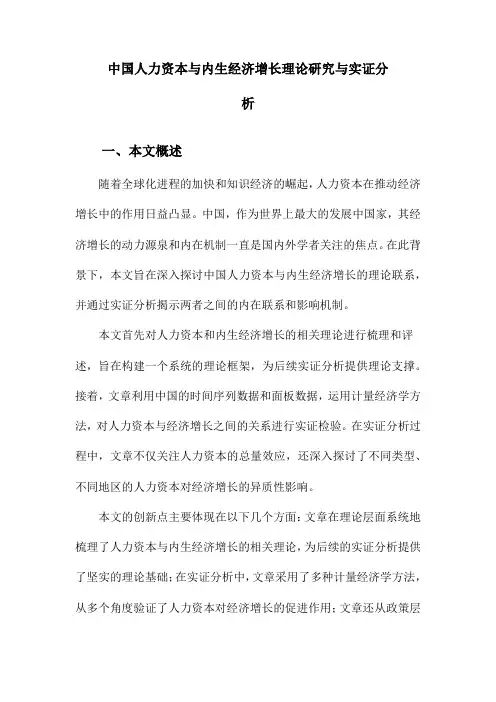 中国人力资本与内生经济增长理论研究与实证分析

一、本文概述

随着全球化进程的加快和知识经济的崛起，人力资本在推动经济增长中的作用日益凸显。中国，作为世界上最大的发展中国家，其经济增长的动力源泉和内在机制一直是国内外学者关注的焦点。在此背景下，本文旨在深入探讨中国人力资本与内生经济增长的理论联系，并通过实证分析揭示两者之间的内在联系和影响机制。

本文首先对人力资本和内生经济增长的相关理论进行梳理和评述，旨在构建一个系统的理论框架，为后续实证分析提供理论支撑。接着，文章利用中国的时间序列数据和面板数据，运用计量经济学方法，对人力资本与经济增长之间的关系进行实证检验。在实证分析过程中，文章不仅关注人力资本的总量效应，还深入探讨了不同类型、不同地区的人力资本对经济增长的异质性影响。

本文的创新点主要体现在以下几个方面：文章在理论层面系统地梳理了人力资本与内生经济增长的相关理论，为后续的实证分析提供了坚实的理论基础；在实证分析中，文章采用了多种计量经济学方法，从多个角度验证了人力资本对经济增长的促进作用；文章还从政策层